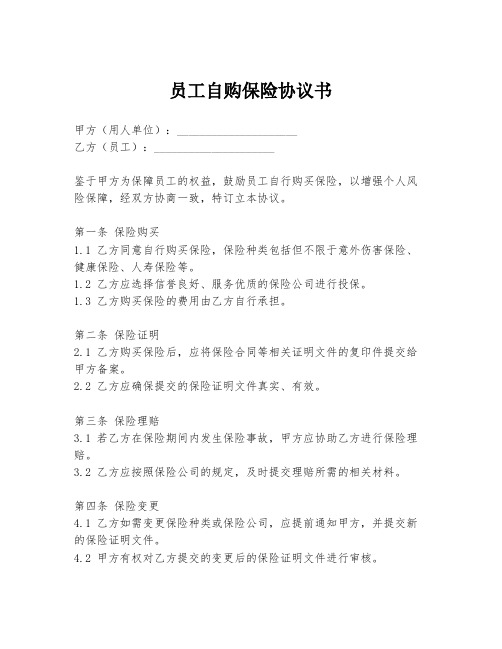 员工自购保险协议书

甲方（用人单位）：____________________
乙方（员工）：____________________

鉴于甲方为保障员工的权益，鼓励员工自行购买保险，以增强个人风险保障，经双方协商一致，特订立本协议。

第一条 保险购买
1.1 乙方同意自行购买保险，保险种类包括但不限于意外伤害保险、健康保险、人寿保险等。
1.2 乙方应选择信誉良好、服务优质的保险公司进行投保。
1.3 乙方购买保险的费用由乙方自行承担。

第二条 保险证明
2.1 乙方购买保险后，应将保险合同等相关证明文件的复印件提交给甲方备案。
2.2 乙方应确保提交的保险证明文件真实、有效。

第三条 保险理赔
3.1 若乙方在保险期间内发生保险事故，甲方应协助乙方进行保险理赔。
3.2 乙方应按照保险公司的规定，及时提交理赔所需的相关材料。

第四条 保险变更
4.1 乙方如需变更保险种类或保险公司，应提前通知甲方，并提交新的保险证明文件。
4.2 甲方有权对乙方提交的变更后的保险证明文件进行审核。